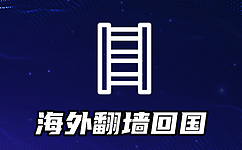 海外翻墙回国